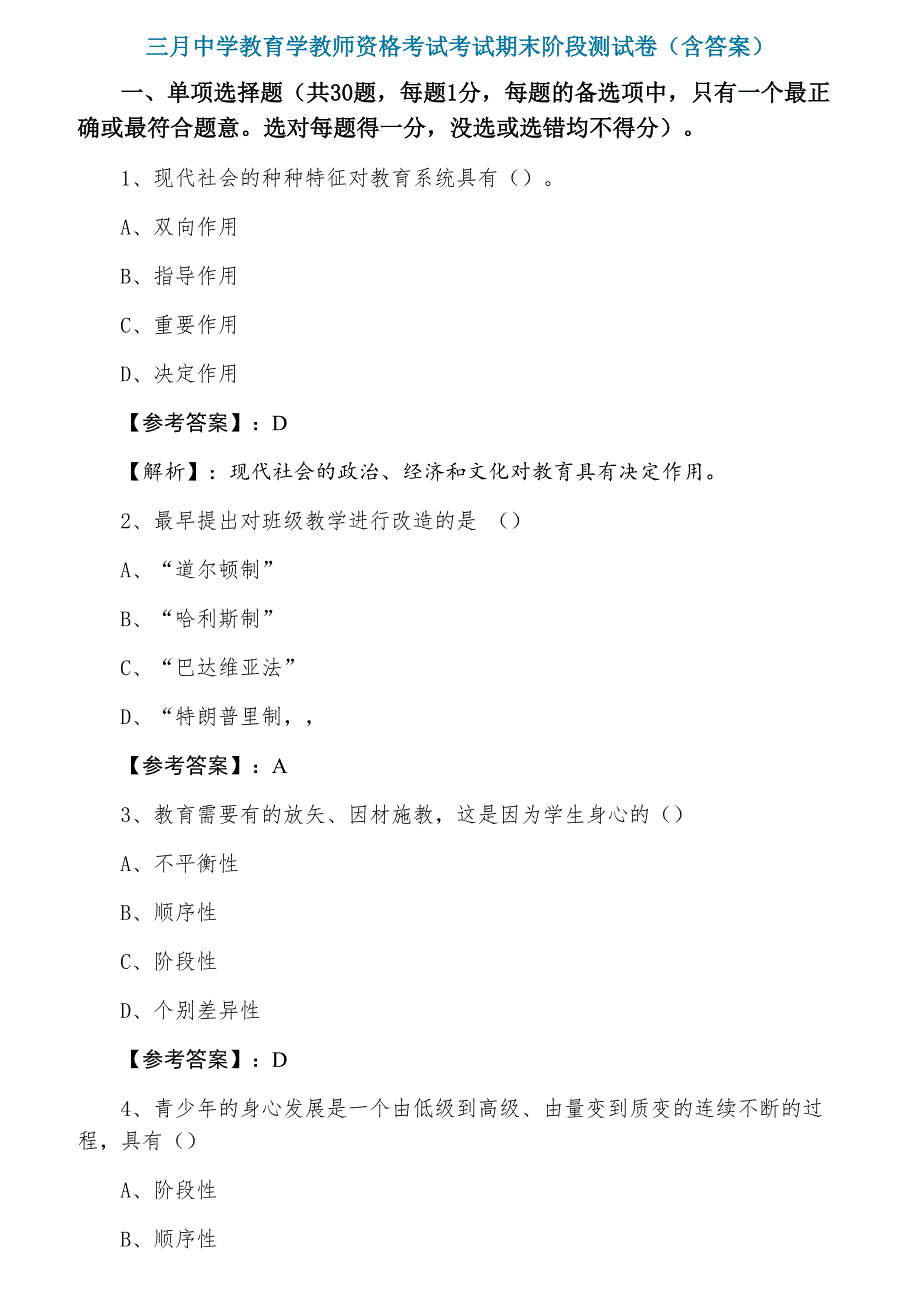 三月中学教育学教师资格考试考试期末阶段测试卷（含答案）

一、单项选择题（共30题，每题1分，每题的备选项中，只有一个最正确或最符合题意。选对每题得一分，没选或选错均不得分）。

1、现代社会的种种特征对教育系统具有（）。

A、双向作用

B、指导作用

C、重要作用

D、决定作用

【参考答案】：D

【解析】：现代社会的政治、经济和文化对教育具有决定作用。

2、最早提出对班级教学进行改造的是 （）

A、“道尔顿制”

B、“哈利斯制”

C、“巴达维亚法”

D、“特朗普里制，，

【参考答案】：A

3、教育需要有的放矢、因材施教，这是因为学生身心的（）

A、不平衡性

B、顺序性

C、阶段性

D、个别差异性

【参考答案】：D

4、青少年的身心发展是一个由低级到高级、由量变到质变的连续不断的过程，具有（）

A、阶段性

B、顺序性